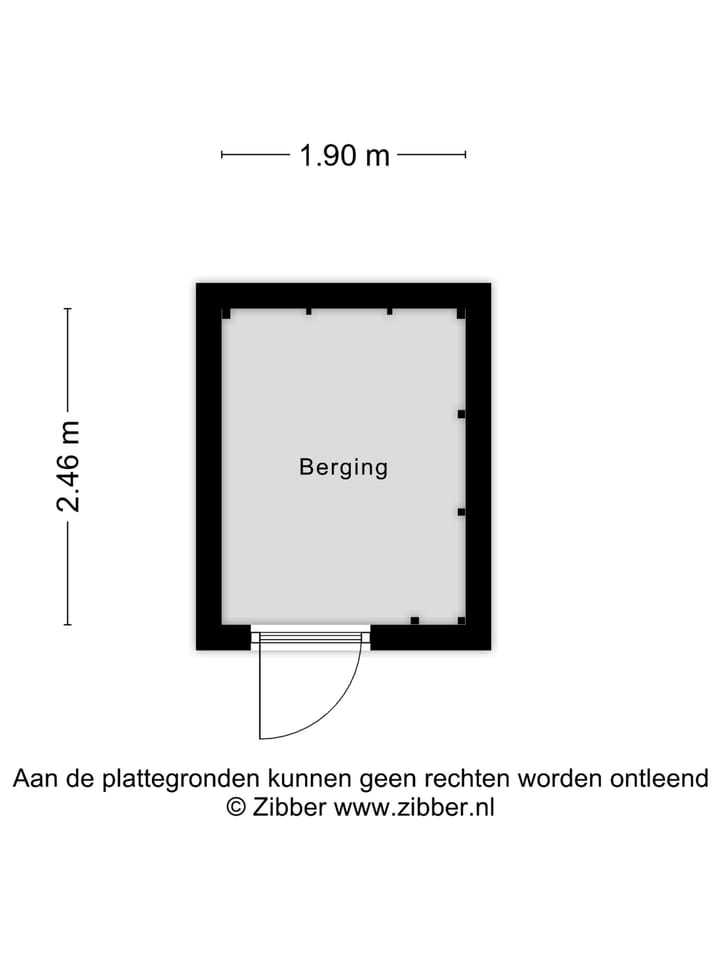 1.90 m

2.46 m

Berging

Aan de plattegronden kunnen geen rechten worden ontleend
© Zibber www.zibber.nl